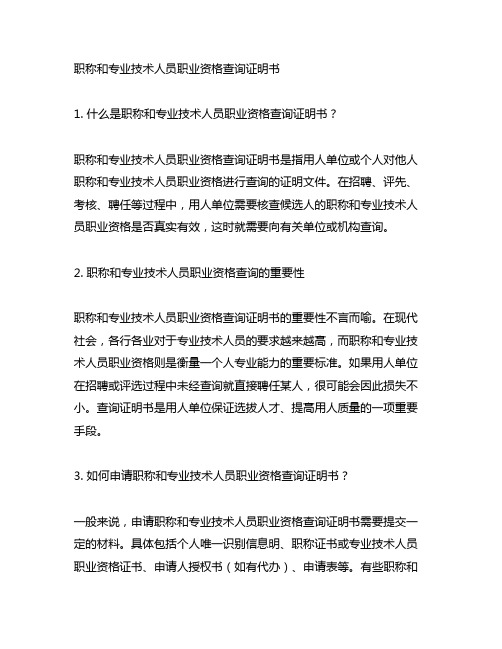 职称和专业技术人员职业资格查询证明书

1. 什么是职称和专业技术人员职业资格查询证明书？

职称和专业技术人员职业资格查询证明书是指用人单位或个人对他人职称和专业技术人员职业资格进行查询的证明文件。在招聘、评先、考核、聘任等过程中，用人单位需要核查候选人的职称和专业技术人员职业资格是否真实有效，这时就需要向有关单位或机构查询。

2. 职称和专业技术人员职业资格查询的重要性

职称和专业技术人员职业资格查询证明书的重要性不言而喻。在现代社会，各行各业对于专业技术人员的要求越来越高，而职称和专业技术人员职业资格则是衡量一个人专业能力的重要标准。如果用人单位在招聘或评选过程中未经查询就直接聘任某人，很可能会因此损失不小。查询证明书是用人单位保证选拔人才、提高用人质量的一项重要手段。

3. 如何申请职称和专业技术人员职业资格查询证明书？

一般来说，申请职称和专业技术人员职业资格查询证明书需要提交一定的材料。具体包括个人唯一识别信息明、职称证书或专业技术人员职业资格证书、申请人授权书（如有代办）、申请表等。有些职称和